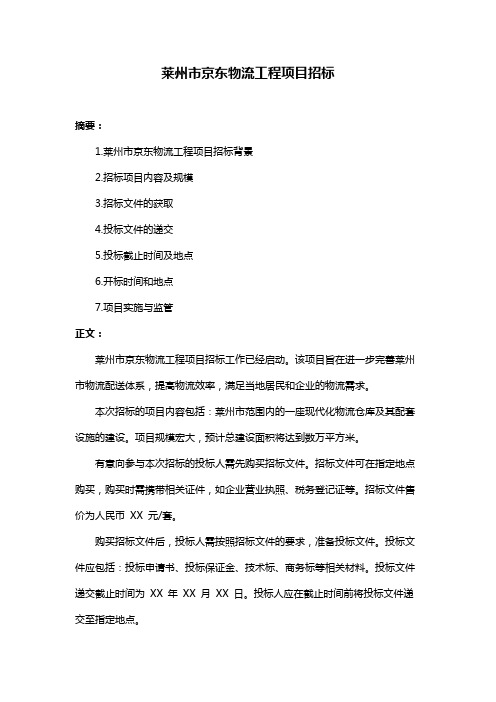 莱州市京东物流工程项目招标

摘要：

1.莱州市京东物流工程项目招标背景

2.招标项目内容及规模

3.招标文件的获取

4.投标文件的递交

5.投标截止时间及地点

6.开标时间和地点

7.项目实施与监管

正文：

莱州市京东物流工程项目招标工作已经启动。该项目旨在进一步完善莱州市物流配送体系，提高物流效率，满足当地居民和企业的物流需求。

本次招标的项目内容包括：莱州市范围内的一座现代化物流仓库及其配套设施的建设。项目规模宏大，预计总建设面积将达到数万平方米。

有意向参与本次招标的投标人需先购买招标文件。招标文件可在指定地点购买，购买时需携带相关证件，如企业营业执照、税务登记证等。招标文件售价为人民币 XX 元/套。

购买招标文件后，投标人需按照招标文件的要求，准备投标文件。投标文件应包括：投标申请书、投标保证金、技术标、商务标等相关材料。投标文件递交截止时间为 XX 年 XX 月 XX 日。投标人应在截止时间前将投标文件递交至指定地点。